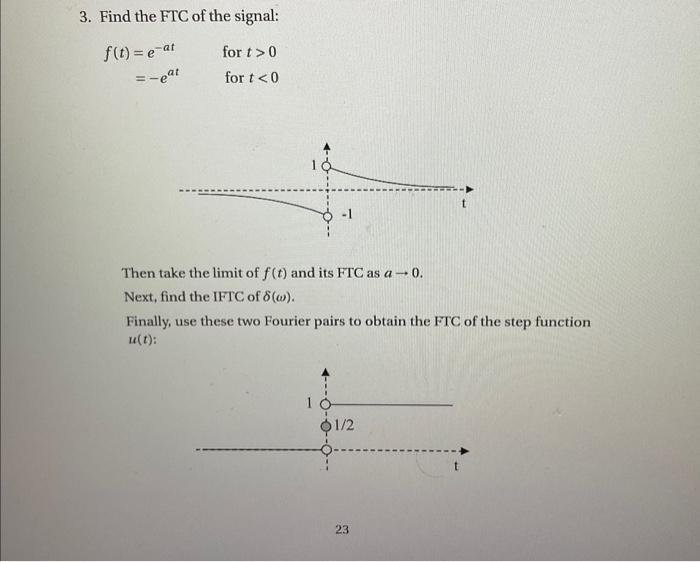 3. Find the FTC of the signal:

$f(t) = e^{-at}$ for $t > 0$

$= -e^{at}$ for $t < 0$

1

-1

t

Then take the limit of $f(t)$ and its FTC as $a \to 0$.

Next, find the IFTC of $\delta(\omega)$.

Finally, use these two Fourier pairs to obtain the FTC of the step function $u(t)$:

1

1/2

t

23